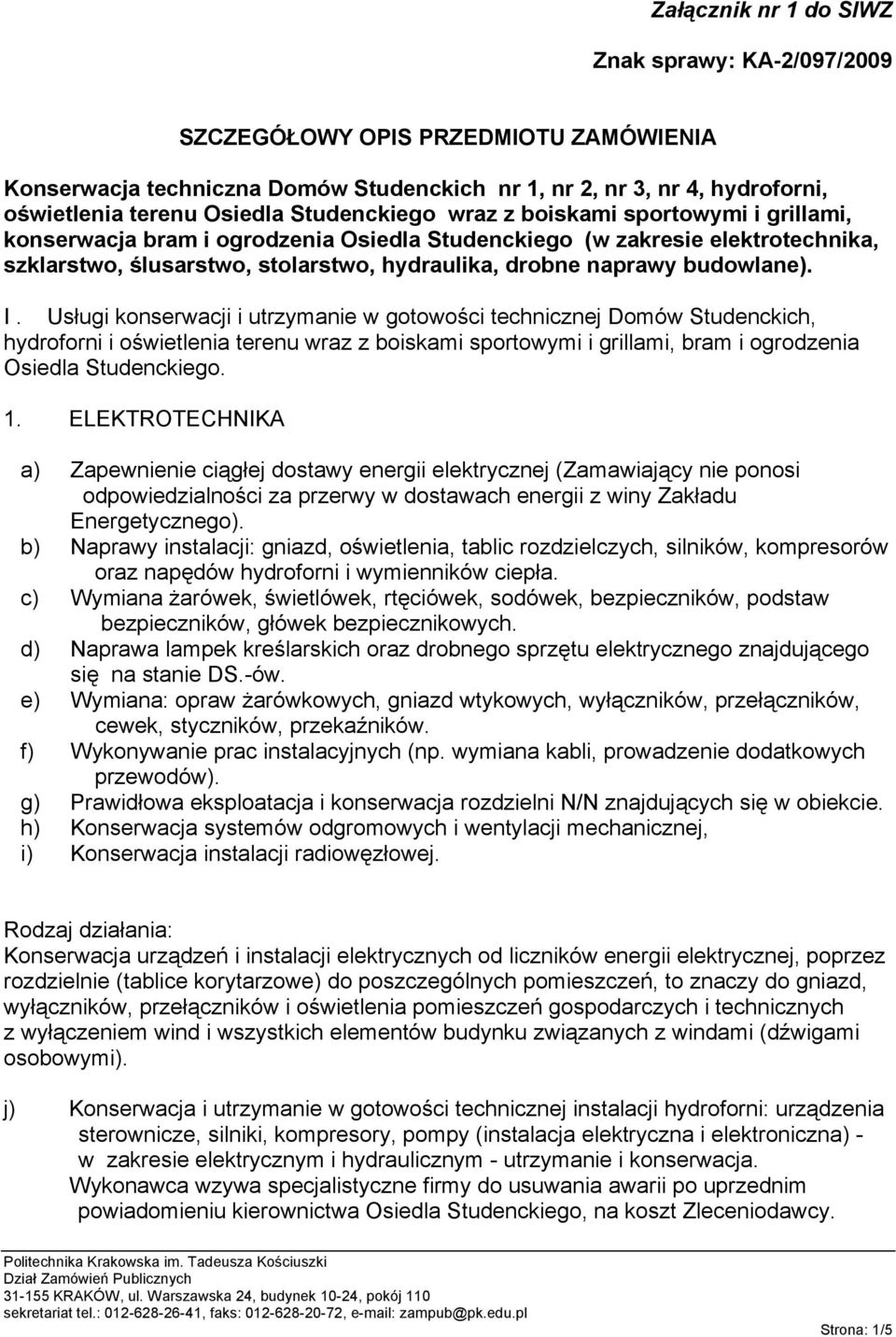 Załącznik nr 1 do SIWZ

Znak sprawy: KA-2/097/2009

SZCZEGÓŁOWY OPIS PRZEDMIOTU ZAMÓWIENIA

Konserwacja techniczna Domów Studenckich nr 1, nr 2, nr 3, nr 4, hydroforni, oświetlenia terenu Osiedla Studenckiego wraz z boiskami sportowymi i grillami, konserwacja bram i ogrodzenia Osiedla Studenckiego (w zakresie elektrotechnika, szklarstwo, ślusarstwo, stolarstwo, hydraulika, drobne naprawy budowlane).

I . Usługi konserwacji i utrzymanie w gotowości technicznej Domów Studenckich, hydroforni i oświetlenia terenu wraz z boiskami sportowymi i grillami, bram i ogrodzenia Osiedla Studenckiego.

1. ELEKTROTECHNIKA

a) Zapewnienie ciągłej dostawy energii elektrycznej (Zamawiający nie ponosi odpowiedzialności za przerwy w dostawach energii z winy Zakładu Energetycznego).
b) Naprawy instalacji: gniazd, oświetlenia, tablic rozdzielczych, silników, kompresorów oraz napędów hydroforni i wymienników ciepła.
c) Wymiana żarówek, świetlówek, rtęciówek, sodówek, bezpieczników, podstaw bezpieczników, główek bezpiecznikowych.
d) Naprawa lampek kreślarskich oraz drobnego sprzętu elektrycznego znajdującego się na stanie DS.-ów.
e) Wymiana: opraw żarówkowych, gniazd wtykowych, wyłączników, przełączników, cewek, styczników, przekaźników.
f) Wykonywanie prac instalacyjnych (np. wymiana kabli, prowadzenie dodatkowych przewodów).
g) Prawidłowa eksploatacja i konserwacja rozdzielni N/N znajdujących się w obiekcie.
h) Konserwacja systemów odgromowych i wentylacji mechanicznej,
i) Konserwacja instalacji radiowęzłowej.

Rodzaj działania:
Konserwacja urządzeń i instalacji elektrycznych od liczników energii elektrycznej, poprzez rozdzielnie (tablice korytarzowe) do poszczególnych pomieszczeń, to znaczy do gniazd, wyłączników, przełączników i oświetlenia pomieszczeń gospodarczych i technicznych z wyłączeniem wind i wszystkich elementów budynku związanych z windami (dźwigami osobowymi).

j) Konserwacja i utrzymanie w gotowości technicznej instalacji hydroforni: urządzenia sterownicze, silniki, kompresory, pompy (instalacja elektryczna i elektroniczna) - w zakresie elektrycznym i hydraulicznym - utrzymanie i konserwacja.
Wykonawca wzywa specjalistyczne firmy do usuwania awarii po uprzednim powiadomieniu kierownictwa Osiedla Studenckiego, na koszt Zleceniodawcy.

Politechnika Krakowska im. Tadeusza Kościuszki
Dział Zamówień Publicznych
31-155 KRAKÓW, ul. Warszawska 24, budynek 10-24, pokój 110
sekretariat tel.: 012-628-26-41, faks: 012-628-20-72, e-mail: zampub@pk.edu.pl

Strona: 1/5